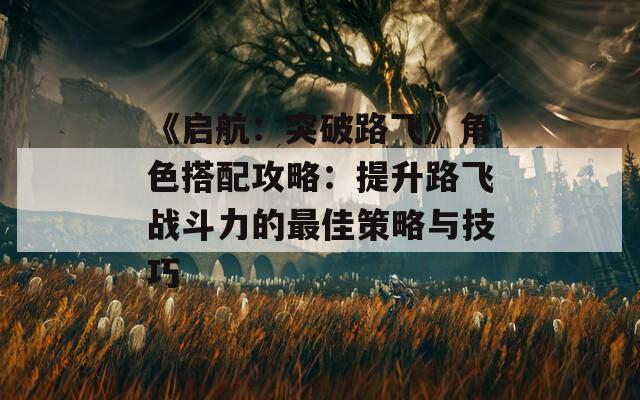 《启航：突破路飞》角色搭配攻略：提升路飞战斗力的最佳策略与技巧